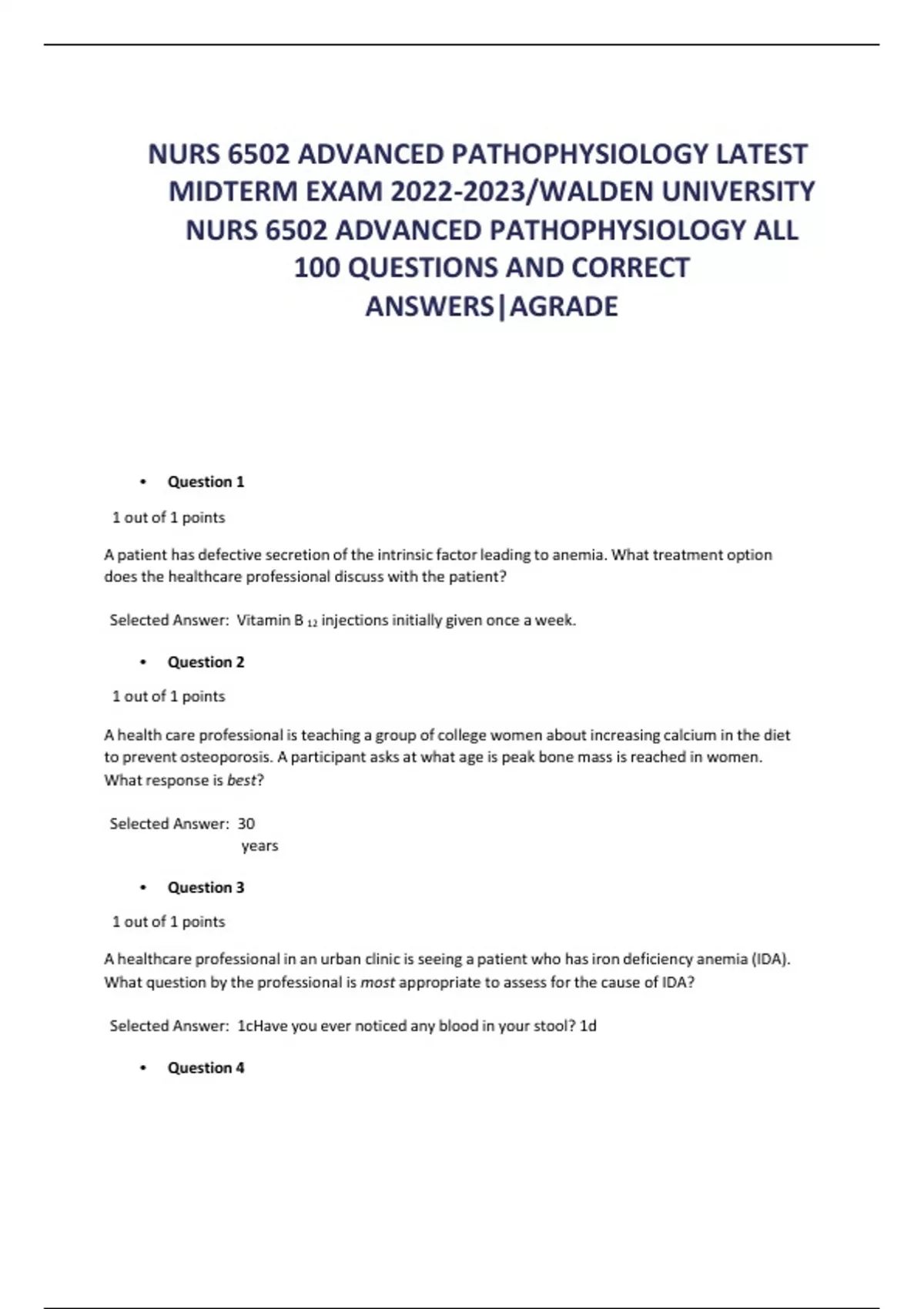 NURS 6502 ADVANCED PATHOPHYSIOLOGY LATEST MIDTERM EXAM 2022-2023/WALDEN UNIVERSITY NURS 6502 ADVANCED PATHOPHYSIOLOGY ALL 100 QUESTIONS AND CORRECT ANSWERS|AGRADE

• Question 1

1 out of 1 points

A patient has defective secretion of the intrinsic factor leading to anemia. What treatment option does the healthcare professional discuss with the patient?

Selected Answer: Vitamin B $_{12}$ injections initially given once a week.

• Question 2

1 out of 1 points

A health care professional is teaching a group of college women about increasing calcium in the diet to prevent osteoporosis. A participant asks at what age is peak bone mass is reached in women. What response is best?

Selected Answer: 30 years

• Question 3

1 out of 1 points

A healthcare professional in an urban clinic is seeing a patient who has iron deficiency anemia (IDA). What question by the professional is most appropriate to assess for the cause of IDA?

Selected Answer: 1cHave you ever noticed any blood in your stool? 1d

• Question 4